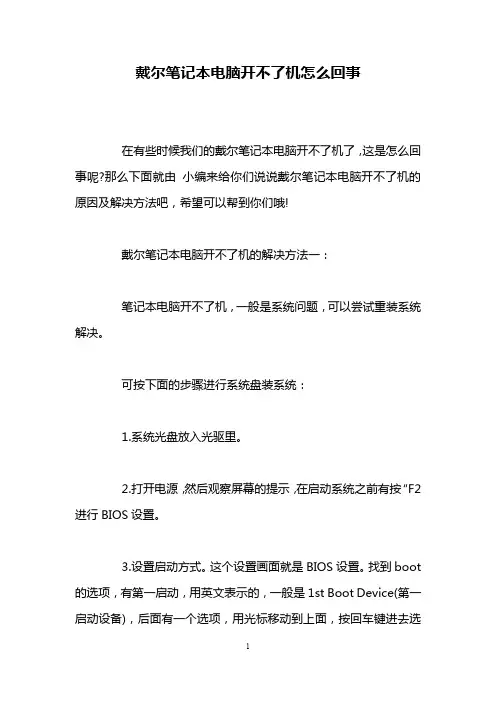 戴尔笔记本电脑开不了机怎么回事

在有些时候我们的戴尔笔记本电脑开不了机了，这是怎么回事呢?那么下面就由 小编来给你们说说戴尔笔记本电脑开不了机的原因及解决方法吧，希望可以帮到你们哦!

戴尔笔记本电脑开不了机的解决方法一：

笔记本电脑开不了机，一般是系统问题，可以尝试重装系统解决。

可按下面的步骤进行系统盘装系统：

1.系统光盘放入光驱里。

2.打开电源，然后观察屏幕的提示，在启动系统之前有按“F2进行 BIOS 设置。

3.设置启动方式。这个设置画面就是 BIOS 设置。找到 boot 的选项，有第一启动，用英文表示的，一般是 1st Boot Device(第一启动设备)，后面有一个选项，用光标移动到上面，按回车键进去选

1